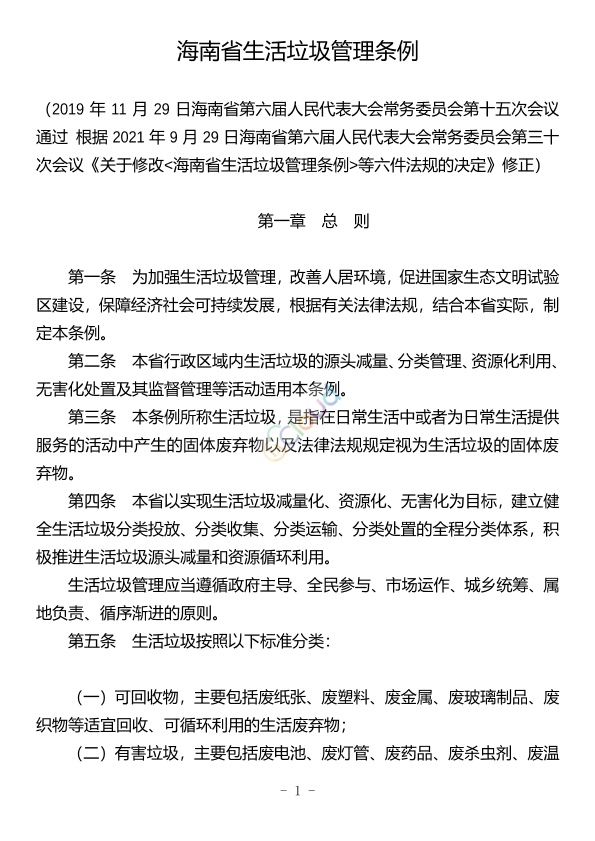 海南省生活垃圾管理条例

（2019 年 11 月 29 日海南省第六届人民代表大会常务委员会第十五次会议通过 根据 2021 年 9 月 29 日海南省第六届人民代表大会常务委员会第三十次会议《关于修改<海南省生活垃圾管理条例>等六件法规的决定》修正）

第一章 总 则

第一条 为加强生活垃圾管理，改善人居环境，促进国家生态文明试验区建设，保障经济社会可持续发展，根据有关法律法规，结合本省实际，制定本条例。

第二条 本省行政区域内生活垃圾的源头减量、分类管理、资源化利用、无害化处置及其监督管理等活动适用本条例。

第三条 本条例所称生活垃圾，是指在日常生活中或者为日常生活提供服务的活动中产生的固体废弃物以及法律法规规定视为生活垃圾的固体废弃物。

第四条 本省以实现生活垃圾减量化、资源化、无害化为目标，建立健全生活垃圾分类投放、分类收集、分类运输、分类处置的全程分类体系，积极推进生活垃圾源头减量和资源循环利用。

生活垃圾管理应当遵循政府主导、全民参与、市场运作、城乡统筹、属地负责、循序渐进的原则。

第五条 生活垃圾按照以下标准分类：

（一）可回收物，主要包括废纸张、废塑料、废金属、废玻璃制品、废织物等适宜回收、可循环利用的生活废弃物；

（二）有害垃圾，主要包括废电池、废灯管、废药品、废杀虫剂、废温

－ 1 －